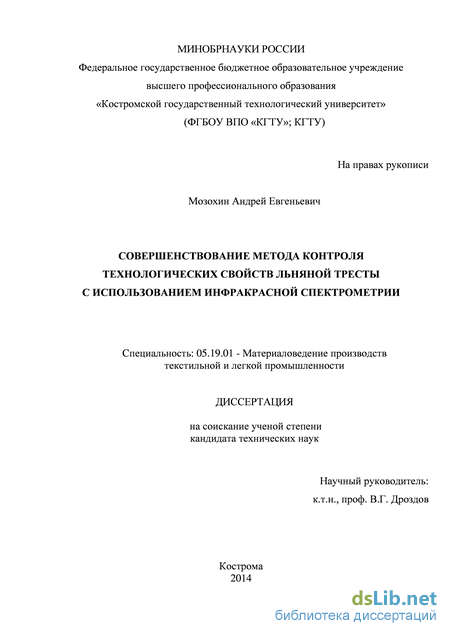 МИНОБРНАУКИ РОССИИ
Федеральное государственное бюджетное образовательное учреждение
высшего профессионального образования
«Костромской государственный технологический университет»
(ФГБОУ ВПО «КГТУ»; КГТУ)

На правах рукописи

Мозохин Андрей Евгеньевич

СОВЕРШЕНСТВОВАНИЕ МЕТОДА КОНТРОЛЯ
ТЕХНОЛОГИЧЕСКИХ СВОЙСТВ ЛЬНЯНОЙ ТРЕСТЫ
С ИСПОЛЬЗОВАНИЕМ ИНФРАКРАСНОЙ СПЕКТРОМЕТРИИ

Специальность: 05.19.01 - Материаловедение производств
текстильной и легкой промышленности

ДИССЕРТАЦИЯ

на соискание ученой степени
кандидата технических наук

Научный руководитель:
к.т.н., проф. В.Г. Дроздов

Кострома
2014

dsLib.net
библиотека диссертаций